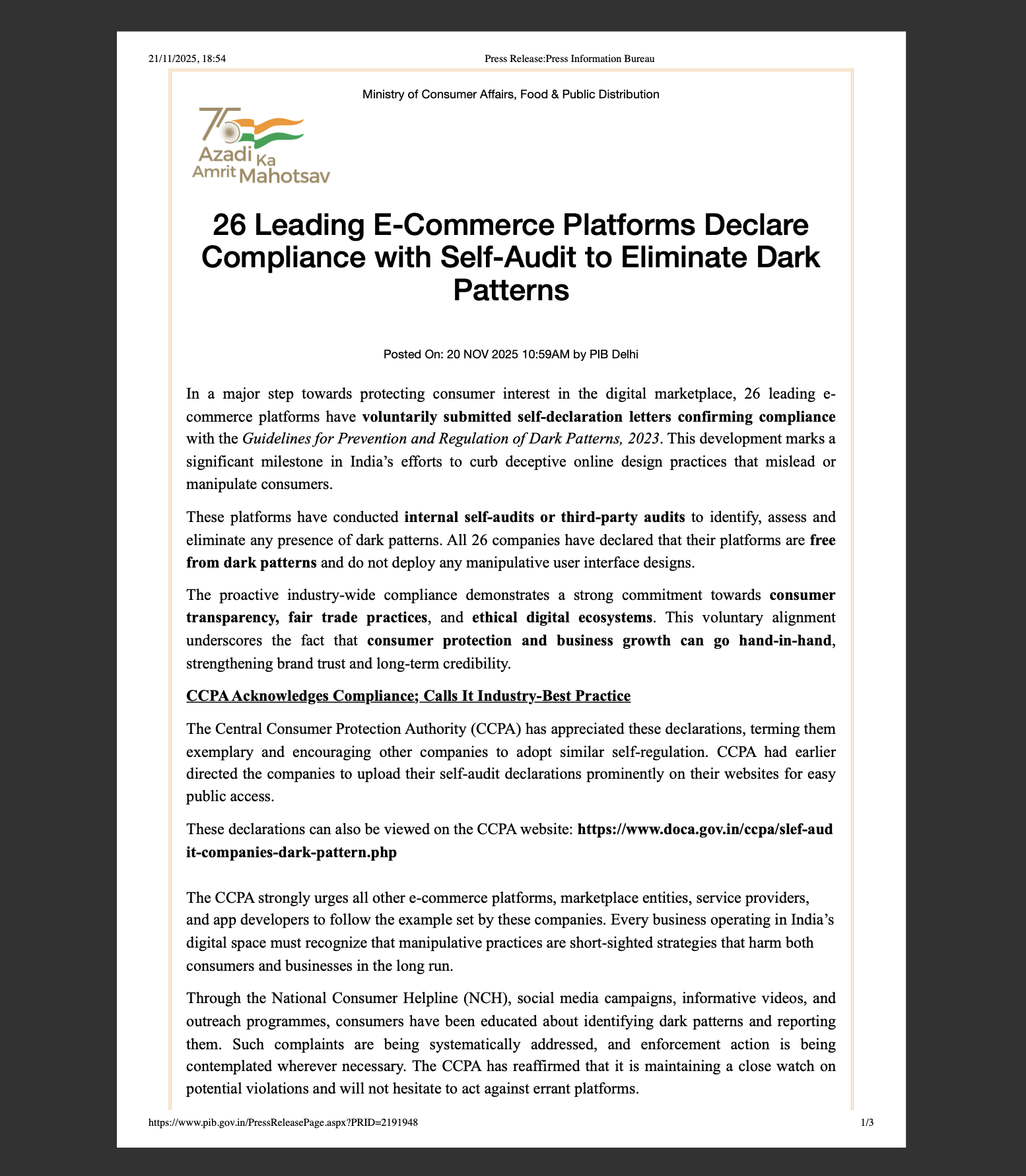 21/11/2025, 18:54 Press Release:Press Information Bureau

Ministry of Consumer Affairs, Food & Public Distribution

75 Azadi Ka Amrit Mahotsav

26 Leading E-Commerce Platforms Declare Compliance with Self-Audit to Eliminate Dark Patterns

Posted On: 20 NOV 2025 10:59AM by PIB Delhi

In a major step towards protecting consumer interest in the digital marketplace, 26 leading e-commerce platforms have voluntarily submitted self-declaration letters confirming compliance with the Guidelines for Prevention and Regulation of Dark Patterns, 2023. This development marks a significant milestone in India's efforts to curb deceptive online design practices that mislead or manipulate consumers.

These platforms have conducted internal self-audits or third-party audits to identify, assess and eliminate any presence of dark patterns. All 26 companies have declared that their platforms are free from dark patterns and do not deploy any manipulative user interface designs.

The proactive industry-wide compliance demonstrates a strong commitment towards consumer transparency, fair trade practices, and ethical digital ecosystems. This voluntary alignment underscores the fact that consumer protection and business growth can go hand-in-hand, strengthening brand trust and long-term credibility.

CCPA Acknowledges Compliance; Calls It Industry-Best Practice

The Central Consumer Protection Authority (CCPA) has appreciated these declarations, terming them exemplary and encouraging other companies to adopt similar self-regulation. CCPA had earlier directed the companies to upload their self-audit declarations prominently on their websites for easy public access.

These declarations can also be viewed on the CCPA website: https://www.doca.gov.in/ccpa/slef-audit-companies-dark-pattern.php

The CCPA strongly urges all other e-commerce platforms, marketplace entities, service providers, and app developers to follow the example set by these companies. Every business operating in India's digital space must recognize that manipulative practices are short-sighted strategies that harm both consumers and businesses in the long run.

Through the National Consumer Helpline (NCH), social media campaigns, informative videos, and outreach programmes, consumers have been educated about identifying dark patterns and reporting them. Such complaints are being systematically addressed, and enforcement action is being contemplated wherever necessary. The CCPA has reaffirmed that it is maintaining a close watch on potential violations and will not hesitate to act against errant platforms.

https://www.pib.gov.in/PressReleasePage.aspx?PRID=2191948 1/3